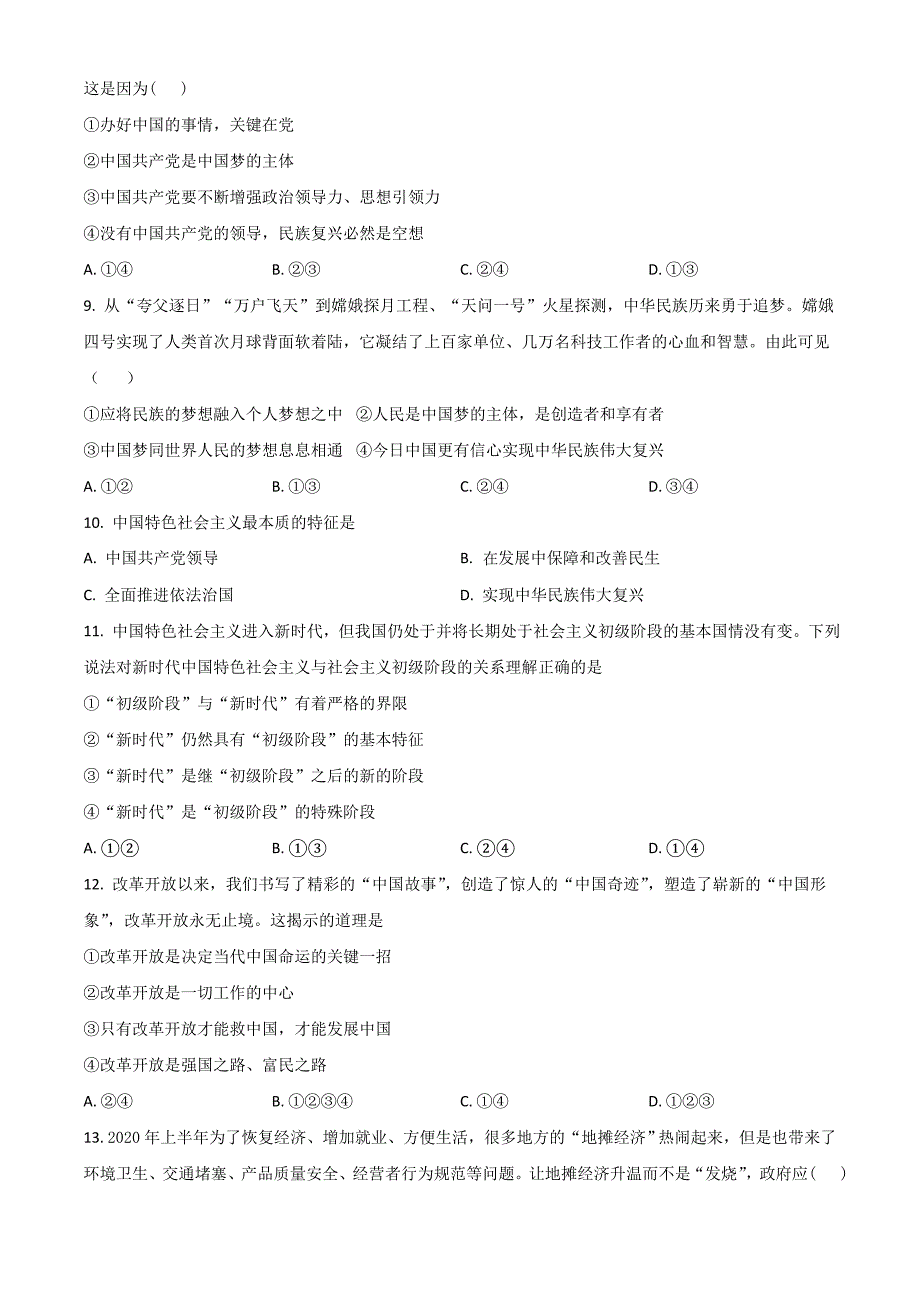 这是因为( )

①办好中国的事情，关键在党

②中国共产党是中国梦的主体

③中国共产党要不断增强政治领导力、思想引领力

④没有中国共产党的领导，民族复兴必然是空想

A. ①④　　B. ②③　　C. ②④　　D. ①③

9. 从“夸父逐日”“万户飞天”到嫦娥探月工程、“天问一号”火星探测，中华民族历来勇于追梦。嫦娥四号实现了人类首次月球背面软着陆，它凝结了上百家单位、几万名科技工作者的心血和智慧。由此可见（ ）

①应将民族的梦想融入个人梦想之中　②人民是中国梦的主体，是创造者和享有者

③中国梦同世界人民的梦想息息相通　④今日中国更有信心实现中华民族伟大复兴

A. ①②　　B. ①③　　C. ②④　　D. ③④

10. 中国特色社会主义最本质的特征是

A. 中国共产党领导　　B. 在发展中保障和改善民生

C. 全面推进依法治国　　D. 实现中华民族伟大复兴

11. 中国特色社会主义进入新时代，但我国仍处于并将长期处于社会主义初级阶段的基本国情没有变。下列说法对新时代中国特色社会主义与社会主义初级阶段的关系理解正确的是

①“初级阶段”与“新时代”有着严格的界限

②“新时代”仍然具有“初级阶段”的基本特征

③“新时代”是继“初级阶段”之后的新的阶段

④“新时代”是“初级阶段”的特殊阶段

A. ①②　　B. ①③　　C. ②④　　D. ①④

12. 改革开放以来，我们书写了精彩的“中国故事”，创造了惊人的“中国奇迹”，塑造了崭新的“中国形象”，改革开放永无止境。这揭示的道理是

①改革开放是决定当代中国命运的关键一招

②改革开放是一切工作的中心

③只有改革开放才能救中国，才能发展中国

④改革开放是强国之路、富民之路

A. ②④　　B. ①②③④　　C. ①④　　D. ①②③

13. 2020 年上半年为了恢复经济、增加就业、方便生活，很多地方的“地摊经济”热闹起来，但是也带来了环境卫生、交通堵塞、产品质量安全、经营者行为规范等问题。让地摊经济升温而不是“发烧”，政府应( )